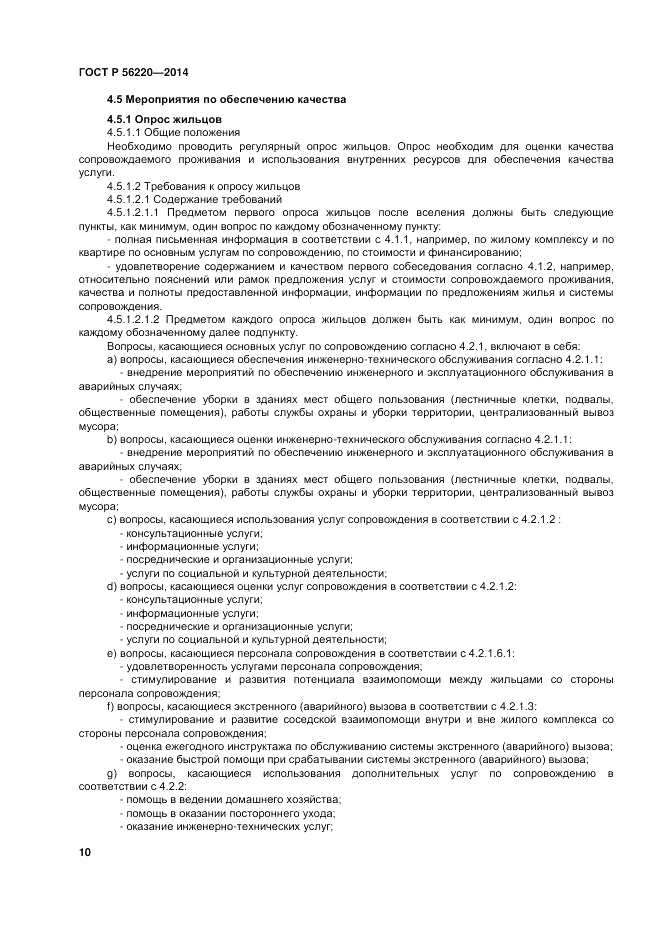 ГОСТ Р 56220—2014

4.5 Мероприятия по обеспечению качества

4.5.1 Опрос жильцов

4.5.1.1 Общие положения

Необходимо проводить регулярный опрос жильцов. Опрос необходим для оценки качества сопровождаемого проживания и использования внутренних ресурсов для обеспечения качества услуги.

4.5.1.2 Требования к опросу жильцов

4.5.1.2.1 Содержание требований

4.5.1.2.1.1 Предметом первого опроса жильцов после вселения должны быть следующие пункты, как минимум, один вопрос по каждому обозначенному пункту:

- полная письменная информация в соответствии с 4.1.1, например, по жилому комплексу и по квартире по основным услугам по сопровождению, по стоимости и финансированию;

- удовлетворение содержанием и качеством первого собеседования согласно 4.1.2, например, относительно пояснений или рамок предложения услуг и стоимости сопровождаемого проживания, качества и полноты предоставленной информации, информации по предложениям жилья и системы сопровождения.

4.5.1.2.1.2 Предметом каждого опроса жильцов должен быть как минимум, один вопрос по каждому обозначенному далее подпункту.

Вопросы, касающиеся основных услуг по сопровождению согласно 4.2.1, включают в себя:

a) вопросы, касающиеся обеспечения инженерно-технического обслуживания согласно 4.2.1.1:

- внедрение мероприятий по обеспечению инженерного и эксплуатационного обслуживания в аварийных случаях;

- обеспечение уборки в зданиях мест общего пользования (лестничные клетки, подвалы, общественные помещения), работы службы охраны и уборки территории, централизованный вывоз мусора;

b) вопросы, касающиеся оценки инженерно-технического обслуживания согласно 4.2.1.1:

- внедрение мероприятий по обеспечению инженерного и эксплуатационного обслуживания в аварийных случаях;

- обеспечение уборки в зданиях мест общего пользования (лестничные клетки, подвалы, общественные помещения), работы службы охраны и уборки территории, централизованный вывоз мусора;

c) вопросы, касающиеся использования услуг сопровождения в соответствии с 4.2.1.2 :

- консультационные услуги;

- информационные услуги;

- посреднические и организационные услуги;

- услуги по социальной и культурной деятельности;

d) вопросы, касающиеся оценки услуг сопровождения в соответствии с 4.2.1.2:

- консультационные услуги;

- информационные услуги;

- посреднические и организационные услуги;

- услуги по социальной и культурной деятельности;

e) вопросы, касающиеся персонала сопровождения в соответствии с 4.2.1.6.1:

- удовлетворенность услугами персонала сопровождения;

- стимулирование и развития потенциала взаимопомощи между жильцами со стороны персонала сопровождения;

f) вопросы, касающиеся экстренного (аварийного) вызова в соответствии с 4.2.1.3:

- стимулирование и развитие соседской взаимопомощи внутри и вне жилого комплекса со стороны персонала сопровождения;

- оценка ежегодного инструктажа по обслуживанию системы экстренного (аварийного) вызова;

- оказание быстрой помощи при срабатывании системы экстренного (аварийного) вызова;

g) вопросы, касающиеся использования дополнительных услуг по сопровождению в соответствии с 4.2.2:

- помощь в ведении домашнего хозяйства;

- помощь в оказании постороннего ухода;

- оказание инженерно-технических услуг;

10